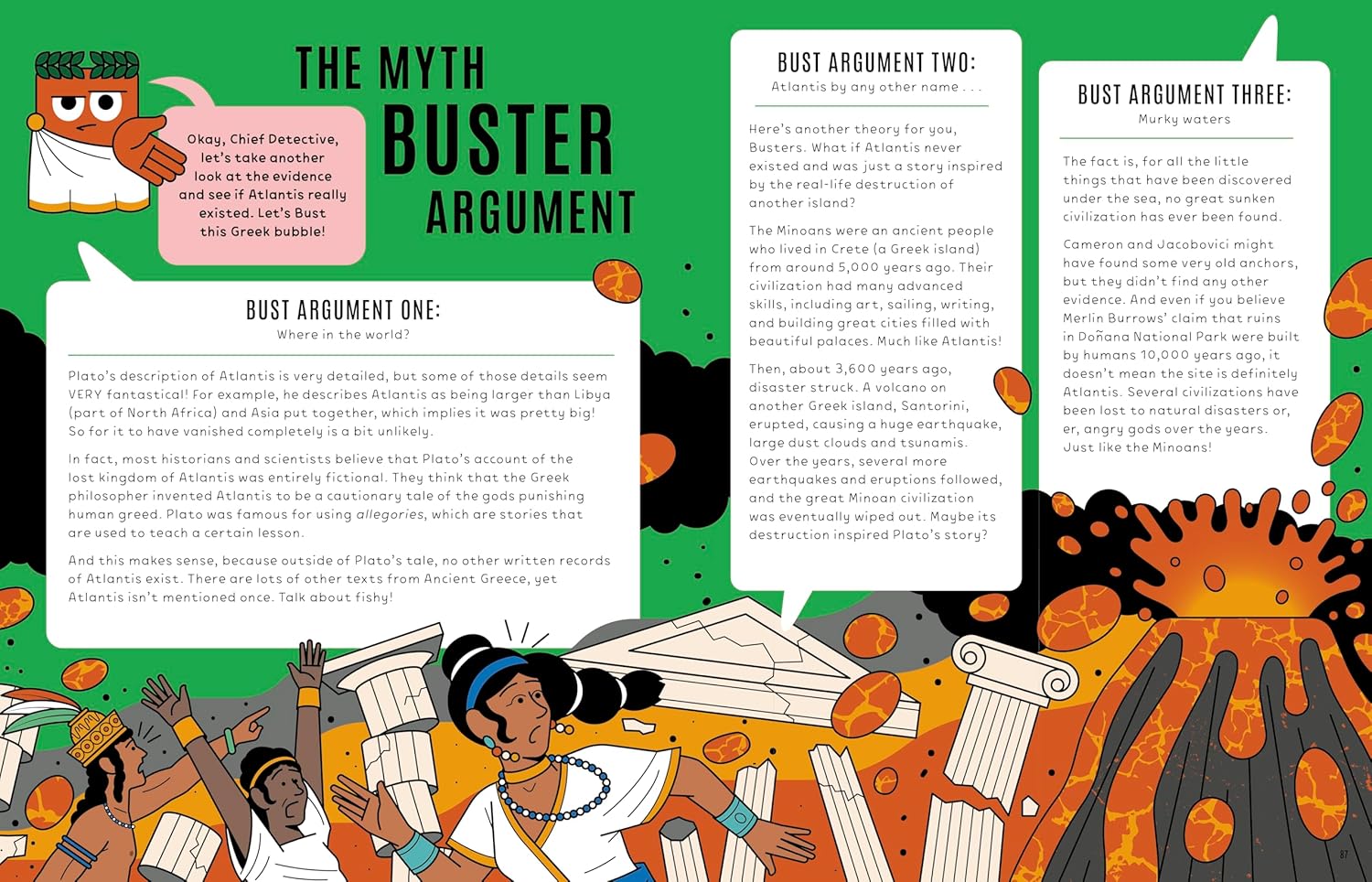 THE MYTH BUSTER ARGUMENT

Okay, Chief Detective, let's take another look at the evidence and see if Atlantis really existed. Let's Bust this Greek bubble!

BUST ARGUMENT ONE:
Where in the world?

Plato's description of Atlantis is very detailed, but some of those details seem VERY fantastical! For example, he describes Atlantis as being larger than Libya (part of North Africa) and Asia put together, which implies it was pretty big! So for it to have vanished completely is a bit unlikely.

In fact, most historians and scientists believe that Plato's account of the lost kingdom of Atlantis was entirely fictional. They think that the Greek philosopher invented Atlantis to be a cautionary tale of the gods punishing human greed. Plato was famous for using allegories, which are stories that are used to teach a certain lesson.

And this makes sense, because outside of Plato's tale, no other written records of Atlantis exist. There are lots of other texts from Ancient Greece, yet Atlantis isn't mentioned once. Talk about fishy!

BUST ARGUMENT TWO:
Atlantis by any other name . . .

Here's another theory for you, Busters. What if Atlantis never existed and was just a story inspired by the real-life destruction of another island?

The Minoans were an ancient people who lived in Crete (a Greek island) from around 5,000 years ago. Their civilization had many advanced skills, including art, sailing, writing, and building great cities filled with beautiful palaces. Much like Atlantis!

Then, about 3,600 years ago, disaster struck. A volcano on another Greek island, Santorini, erupted, causing a huge earthquake, large dust clouds and tsunamis. Over the years, several more earthquakes and eruptions followed, and the great Minoan civilization was eventually wiped out. Maybe its destruction inspired Plato's story?

BUST ARGUMENT THREE:
Murky waters

The fact is, for all the little things that have been discovered under the sea, no great sunken civilization has ever been found.

Cameron and Jacobovici might have found some very old anchors, but they didn't find any other evidence. And even if you believe Merlin Burrows' claim that ruins in Doñana National Park were built by humans 10,000 years ago, it doesn't mean the site is definitely Atlantis. Several civilizations have been lost to natural disasters or, er, angry gods over the years. Just like the Minoans!

87